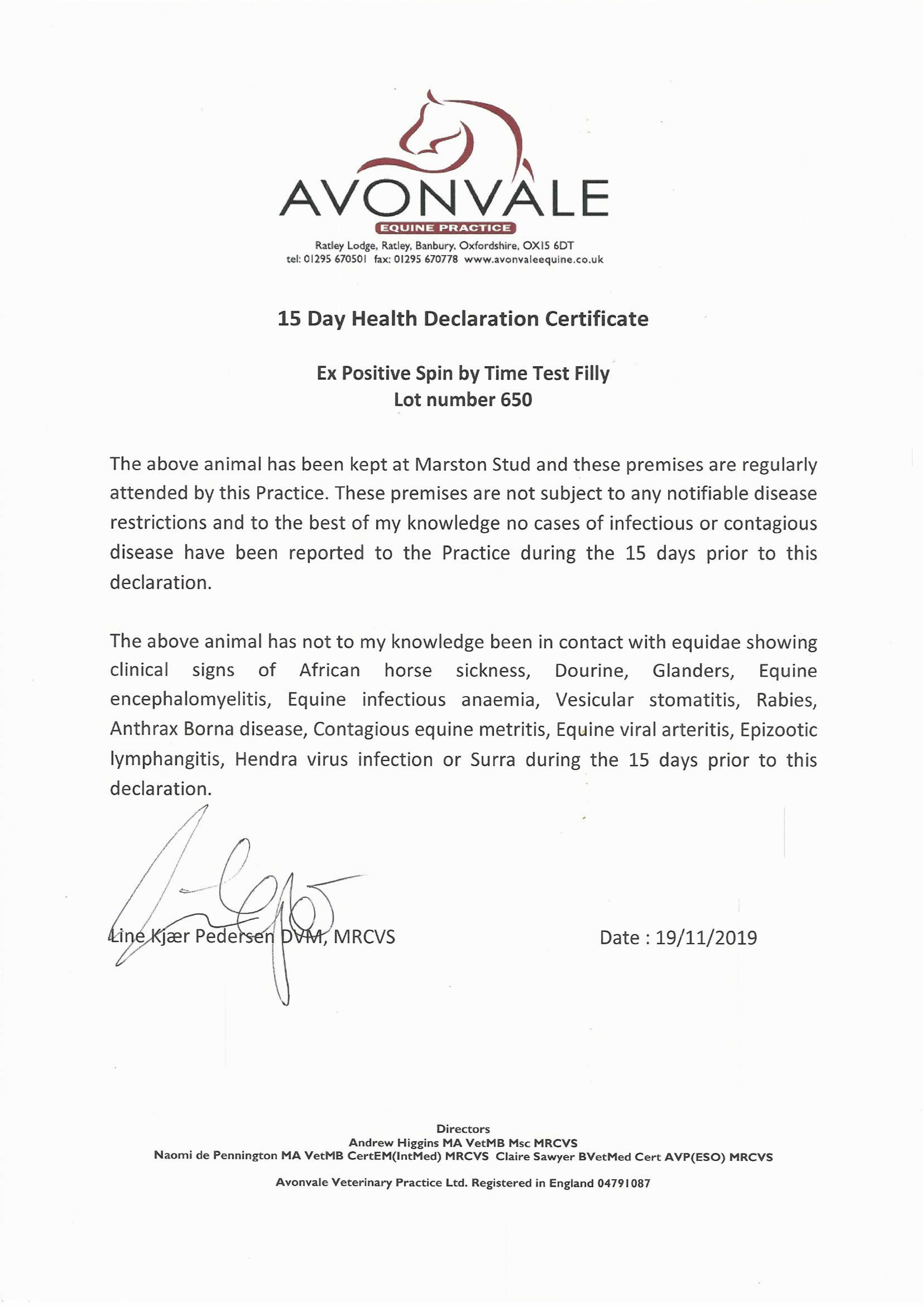 AVONVALE
EQUINE PRACTICE
Ratley Lodge, Ratley, Banbury, Oxfordshire, OX15 6DT
tel: 01295 670501 fax: 01295 670778 www.avonvaleequine.co.uk

15 Day Health Declaration Certificate

Ex Positive Spin by Time Test Filly
Lot number 650

The above animal has been kept at Marston Stud and these premises are regularly attended by this Practice. These premises are not subject to any notifiable disease restrictions and to the best of my knowledge no cases of infectious or contagious disease have been reported to the Practice during the 15 days prior to this declaration.

The above animal has not to my knowledge been in contact with equidae showing clinical signs of African horse sickness, Dourine, Glanders, Equine encephalomyelitis, Equine infectious anaemia, Vesicular stomatitis, Rabies, Anthrax Borna disease, Contagious equine metritis, Equine viral arteritis, Epizootic lymphangitis, Hendra virus infection or Surra during the 15 days prior to this declaration.

Line Kjær Pedersen DVM, MRCVS

Date : 19/11/2019

Directors
Andrew Higgins MA VetMB Msc MRCVS
Naomi de Pennington MA VetMB CertEM(IntMed) MRCVS Claire Sawyer BVetMed Cert AVP(ESO) MRCVS

Avonvale Veterinary Practice Ltd. Registered in England 04791087